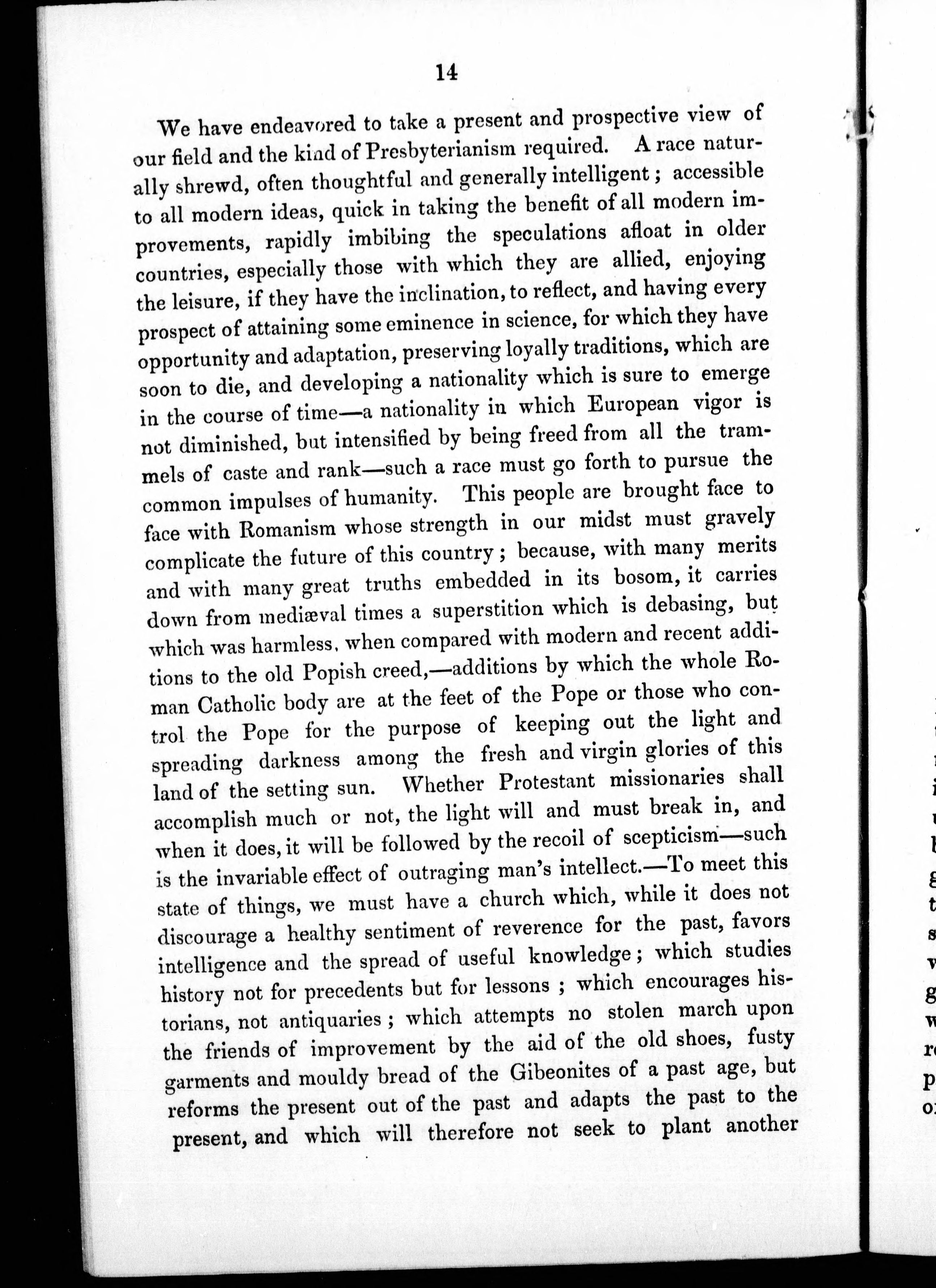 14

We have endeavored to take a present and prospective view of our field and the kind of Presbyterianism required. A race naturally shrewd, often thoughtful and generally intelligent; accessible to all modern ideas, quick in taking the benefit of all modern improvements, rapidly imbibing the speculations afloat in older countries, especially those with which they are allied, enjoying the leisure, if they have the inclination, to reflect, and having every prospect of attaining some eminence in science, for which they have opportunity and adaptation, preserving loyally traditions, which are soon to die, and developing a nationality which is sure to emerge in the course of time—a nationality in which European vigor is not diminished, but intensified by being freed from all the trammels of caste and rank—such a race must go forth to pursue the common impulses of humanity. This people are brought face to face with Romanism whose strength in our midst must gravely complicate the future of this country; because, with many merits and with many great truths embedded in its bosom, it carries down from mediæval times a superstition which is debasing, but which was harmless, when compared with modern and recent additions to the old Popish creed,—additions by which the whole Roman Catholic body are at the feet of the Pope or those who control the Pope for the purpose of keeping out the light and spreading darkness among the fresh and virgin glories of this land of the setting sun. Whether Protestant missionaries shall accomplish much or not, the light will and must break in, and when it does, it will be followed by the recoil of scepticism—such is the invariable effect of outraging man's intellect.—To meet this state of things, we must have a church which, while it does not discourage a healthy sentiment of reverence for the past, favors intelligence and the spread of useful knowledge; which studies history not for precedents but for lessons; which encourages historians, not antiquaries; which attempts no stolen march upon the friends of improvement by the aid of the old shoes, fusty garments and mouldy bread of the Gibeonites of a past age, but reforms the present out of the past and adapts the past to the present, and which will therefore not seek to plant another